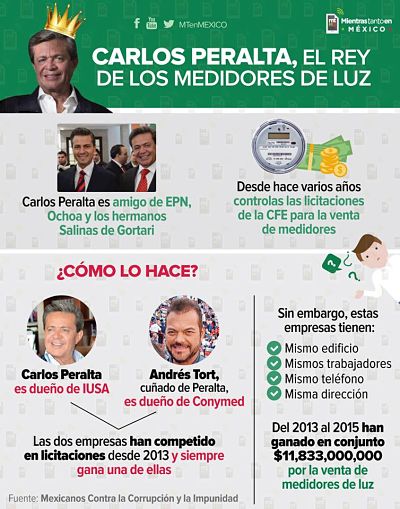 MTenMEXICO

Mientras tanto en MÉXICO

CARLOS PERALTA, EL REY DE LOS MEDIDORES DE LUZ

Carlos Peralta es amigo de EPN, Ochoa y los hermanos Salinas de Gortari

Desde hace varios años controlas las licitaciones de la CFE para la venta de medidores

¿CÓMO LO HACE?

Carlos Peralta es dueño de IUSA

Andrés Tort, cuñado de Peralta, es dueño de Conymed

Las dos empresas han competido en licitaciones desde 2013 y siempre gana una de ellas

Sin embargo, estas empresas tienen:
Mismo edificio
Mismos trabajadores
Mismo teléfono
Misma dirección

Del 2013 al 2015 han ganado en conjunto $11,833,000,000 por la venta de medidores de luz

Fuente: Mexicanos Contra la Corrupción y la Impunidad